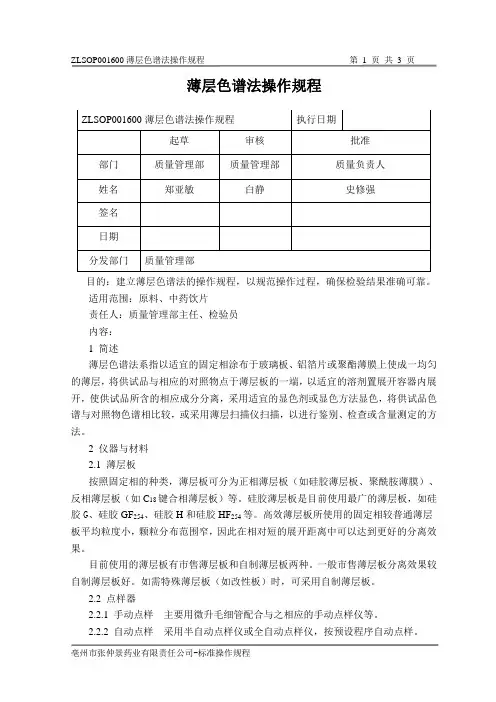 ZLSOP001600 薄层色谱法操作规程　　第 1 页 共 3 页

薄层色谱法操作规程

| ZLSOP001600 薄层色谱法操作规程 | | | 执行日期 | |
|---|---|---|---|---|
| | 起草 | 审核 | 批准 | |
| 部门 | 质量管理部 | 质量管理部 | 质量负责人 | |
| 姓名 | 郑亚敏 | 白静 | 史修强 | |
| 签名 | | | | |
| 日期 | | | | |
| 分发部门 | 质量管理部 | | | |

目的：建立薄层色谱法的操作规程，以规范操作过程，确保检验结果准确可靠。

适用范围：原料、中药饮片

责任人：质量管理部主任、检验员

内容：

1 简述

薄层色谱法系指以适宜的固定相涂布于玻璃板、铝箔片或聚酯薄膜上使成一均匀的薄层，将供试品与相应的对照物点于薄层板的一端，以适宜的溶剂置展开容器内展开，使供试品所含的相应成分分离，采用适宜的显色剂或显色方法显色，将供试品色谱与对照物色谱相比较，或采用薄层扫描仪扫描，以进行鉴别、检查或含量测定的方法。

2 仪器与材料

2.1 薄层板

按照固定相的种类，薄层板可分为正相薄层板（如硅胶薄层板、聚酰胺薄膜）、反相薄层板（如 $C_{18}$ 键合相薄层板）等。硅胶薄层板是目前使用最广的薄层板，如硅胶 G、硅胶 $GF_{254}$、硅胶 H 和硅胶 $HF_{254}$ 等。高效薄层板所使用的固定相较普通薄层板平均粒度小，颗粒分布范围窄，因此在相对短的展开距离中可以达到更好的分离效果。

目前使用的薄层板有市售薄层板和自制薄层板两种。一般市售薄层板分离效果较自制薄层板好。如需特殊薄层板（如改性板）时，可采用自制薄层板。

2.2 点样器

2.2.1 手动点样　主要用微升毛细管配合与之相应的手动点样仪等。

2.2.2 自动点样　采用半自动点样仪或全自动点样仪，按预设程序自动点样。

亳州市张仲景药业有限责任公司-标准操作规程